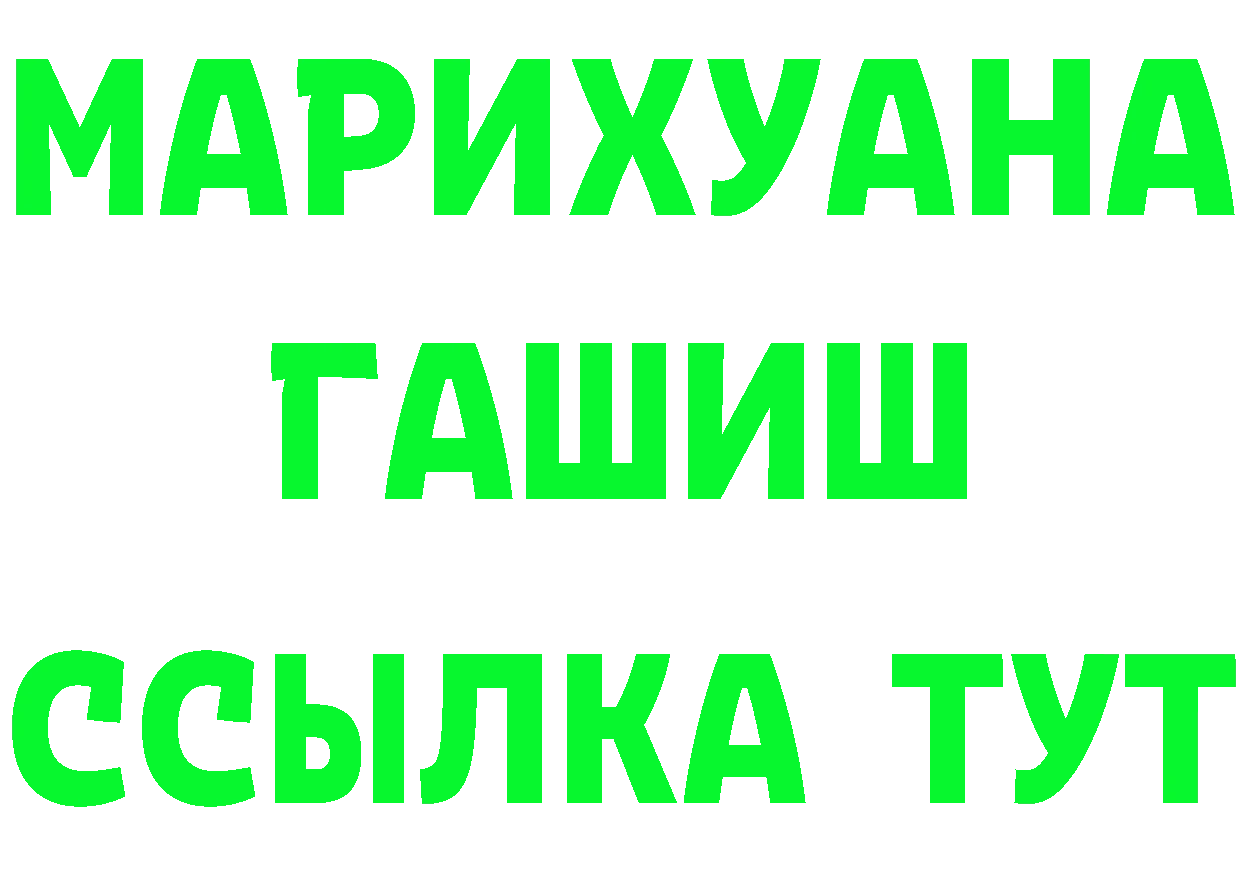 МАРИХУАНА
ГАШИШ
ССЫЛКА ТУТ